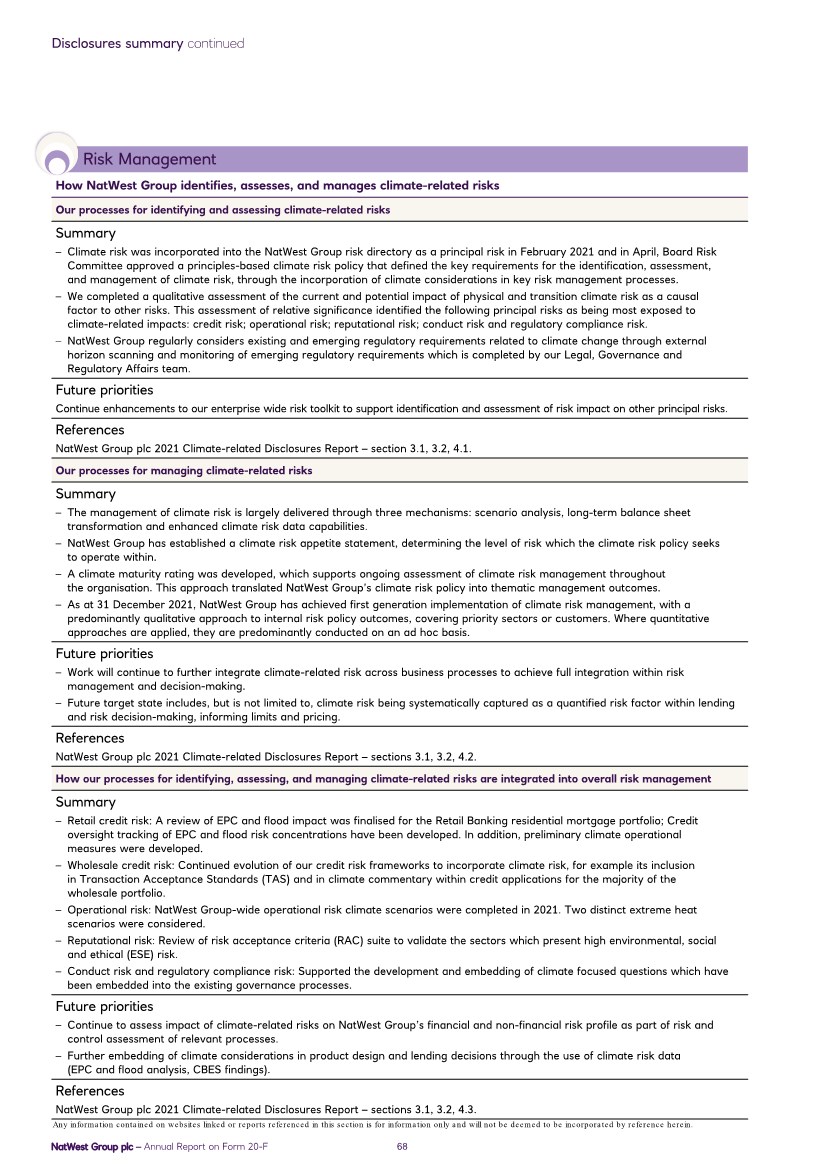 Disclosures summary continued

Risk Management

How NatWest Group identifies, assesses, and manages climate-related risks

Our processes for identifying and assessing climate-related risks

Summary

– Climate risk was incorporated into the NatWest Group risk directory as a principal risk in February 2021 and in April, Board Risk Committee approved a principles-based climate risk policy that defined the key requirements for the identification, assessment, and management of climate risk, through the incorporation of climate considerations in key risk management processes.
– We completed a qualitative assessment of the current and potential impact of physical and transition climate risk as a causal factor to other risks. This assessment of relative significance identified the following principal risks as being most exposed to climate-related impacts: credit risk; operational risk; reputational risk; conduct risk and regulatory compliance risk.
– NatWest Group regularly considers existing and emerging regulatory requirements related to climate change through external horizon scanning and monitoring of emerging regulatory requirements which is completed by our Legal, Governance and Regulatory Affairs team.

Future priorities

Continue enhancements to our enterprise wide risk toolkit to support identification and assessment of risk impact on other principal risks.

References

NatWest Group plc 2021 Climate-related Disclosures Report – section 3.1, 3.2, 4.1.

Our processes for managing climate-related risks

Summary

– The management of climate risk is largely delivered through three mechanisms: scenario analysis, long-term balance sheet transformation and enhanced climate risk data capabilities.
– NatWest Group has established a climate risk appetite statement, determining the level of risk which the climate risk policy seeks to operate within.
– A climate maturity rating was developed, which supports ongoing assessment of climate risk management throughout the organisation. This approach translated NatWest Group's climate risk policy into thematic management outcomes.
– As at 31 December 2021, NatWest Group has achieved first generation implementation of climate risk management, with a predominantly qualitative approach to internal risk policy outcomes, covering priority sectors or customers. Where quantitative approaches are applied, they are predominantly conducted on an ad hoc basis.

Future priorities

– Work will continue to further integrate climate-related risk across business processes to achieve full integration within risk management and decision-making.
– Future target state includes, but is not limited to, climate risk being systematically captured as a quantified risk factor within lending and risk decision-making, informing limits and pricing.

References

NatWest Group plc 2021 Climate-related Disclosures Report – sections 3.1, 3.2, 4.2.

How our processes for identifying, assessing, and managing climate-related risks are integrated into overall risk management

Summary

– Retail credit risk: A review of EPC and flood impact was finalised for the Retail Banking residential mortgage portfolio; Credit oversight tracking of EPC and flood risk concentrations have been developed. In addition, preliminary climate operational measures were developed.
– Wholesale credit risk: Continued evolution of our credit risk frameworks to incorporate climate risk, for example its inclusion in Transaction Acceptance Standards (TAS) and in climate commentary within credit applications for the majority of the wholesale portfolio.
– Operational risk: NatWest Group-wide operational risk climate scenarios were completed in 2021. Two distinct extreme heat scenarios were considered.
– Reputational risk: Review of risk acceptance criteria (RAC) suite to validate the sectors which present high environmental, social and ethical (ESE) risk.
– Conduct risk and regulatory compliance risk: Supported the development and embedding of climate focused questions which have been embedded into the existing governance processes.

Future priorities

– Continue to assess impact of climate-related risks on NatWest Group's financial and non-financial risk profile as part of risk and control assessment of relevant processes.
– Further embedding of climate considerations in product design and lending decisions through the use of climate risk data (EPC and flood analysis, CBES findings).

References

NatWest Group plc 2021 Climate-related Disclosures Report – sections 3.1, 3.2, 4.3.

Any information contained on websites linked or reports referenced in this section is for information only and will not be deemed to be incorporated by reference herein.

NatWest Group plc – Annual Report on Form 20-F 68